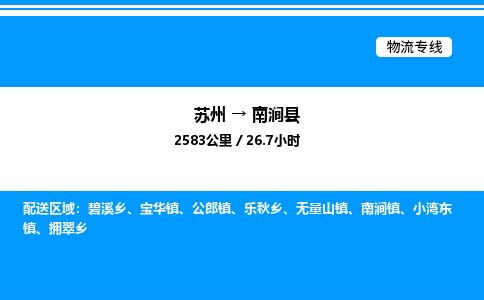 物流专线

苏州 → 南涧县

2583公里 / 26.7小时

配送区域：碧溪乡、宝华镇、公郎镇、乐秋乡、无量山镇、南涧镇、小湾东镇、拥翠乡